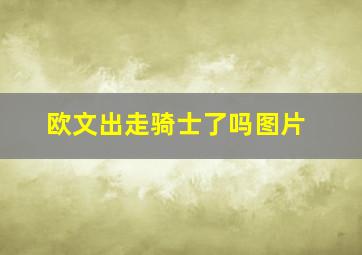 欧文出走骑士了吗图片